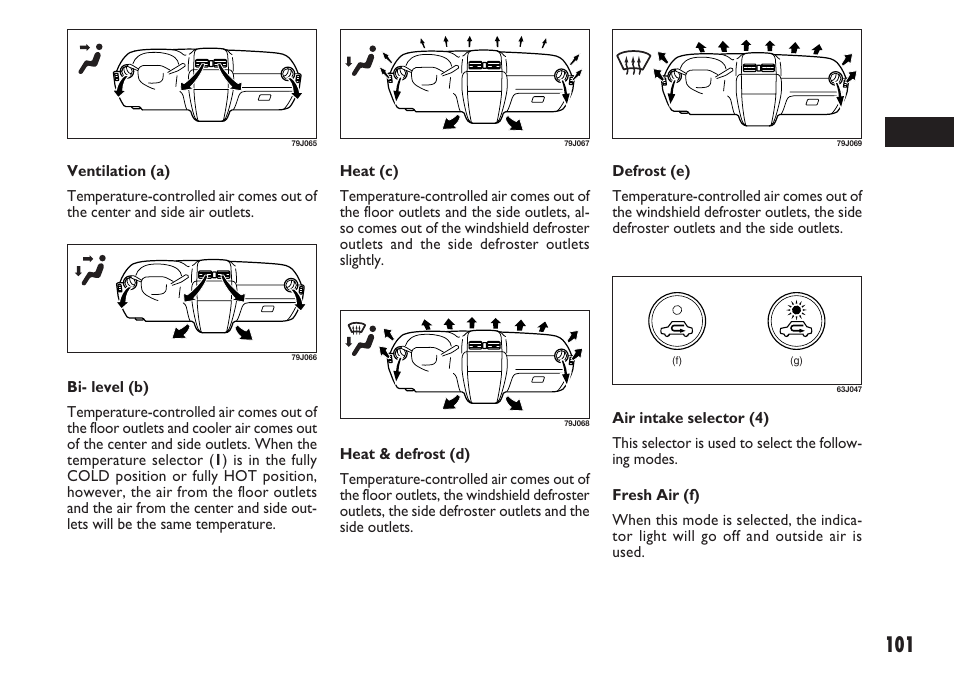 79J065

Ventilation (a)

Temperature-controlled air comes out of the center and side air outlets.

79J066

Bi- level (b)

Temperature-controlled air comes out of the floor outlets and cooler air comes out of the center and side outlets. When the temperature selector (1) is in the fully COLD position or fully HOT position, however, the air from the floor outlets and the air from the center and side outlets will be the same temperature.

79J067

Heat (c)

Temperature-controlled air comes out of the floor outlets and the side outlets, also comes out of the windshield defroster outlets and the side defroster outlets slightly.

79J068

Heat & defrost (d)

Temperature-controlled air comes out of the floor outlets, the windshield defroster outlets, the side defroster outlets and the side outlets.

79J069

Defrost (e)

Temperature-controlled air comes out of the windshield defroster outlets, the side defroster outlets and the side outlets.

(f)

(g)

63J047

Air intake selector (4)

This selector is used to select the following modes.

Fresh Air (f)

When this mode is selected, the indicator light will go off and outside air is used.

101